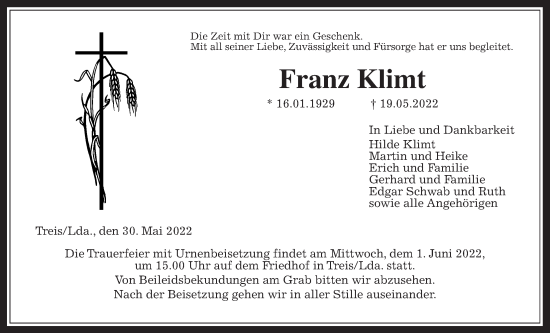 Die Zeit mit Dir war ein Geschenk.
Mit all seiner Liebe, Zuvässigkeit und Fürsorge hat er uns begleitet.

Franz Klimt

* 16.01.1929 † 19.05.2022

In Liebe und Dankbarkeit
Hilde Klimt
Martin und Heike
Erich und Familie
Gerhard und Familie
Edgar Schwab und Ruth
sowie alle Angehörigen

Treis/Lda., den 30. Mai 2022

Die Trauerfeier mit Urnenbeisetzung findet am Mittwoch, dem 1. Juni 2022, um 15.00 Uhr auf dem Friedhof in Treis/Lda. statt.
Von Beileidsbekundungen am Grab bitten wir abzusehen.
Nach der Beisetzung gehen wir in aller Stille auseinander.